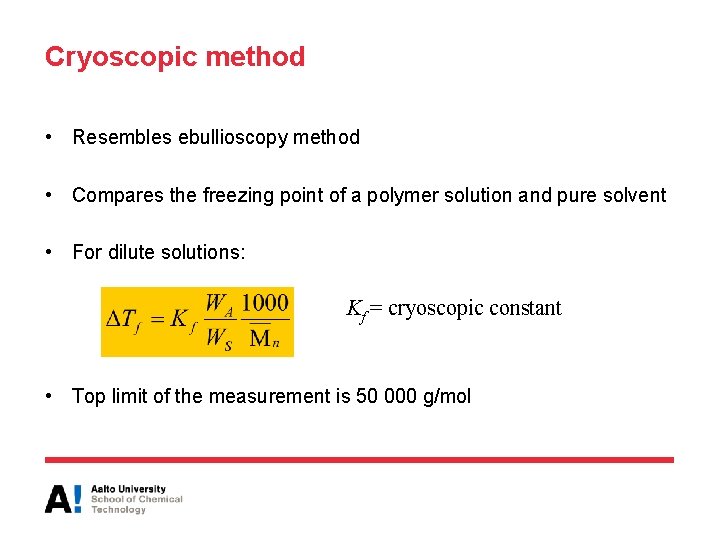 Cryoscopic method

• Resembles ebullioscopy method

• Compares the freezing point of a polymer solution and pure solvent

• For dilute solutions:

$\Delta T_f = K_f \frac{W_A}{W_S} \frac{1000}{\overline{M}_n}$

$K_f$= cryoscopic constant

• Top limit of the measurement is 50 000 g/mol

A! Aalto University
School of Chemical
Technology